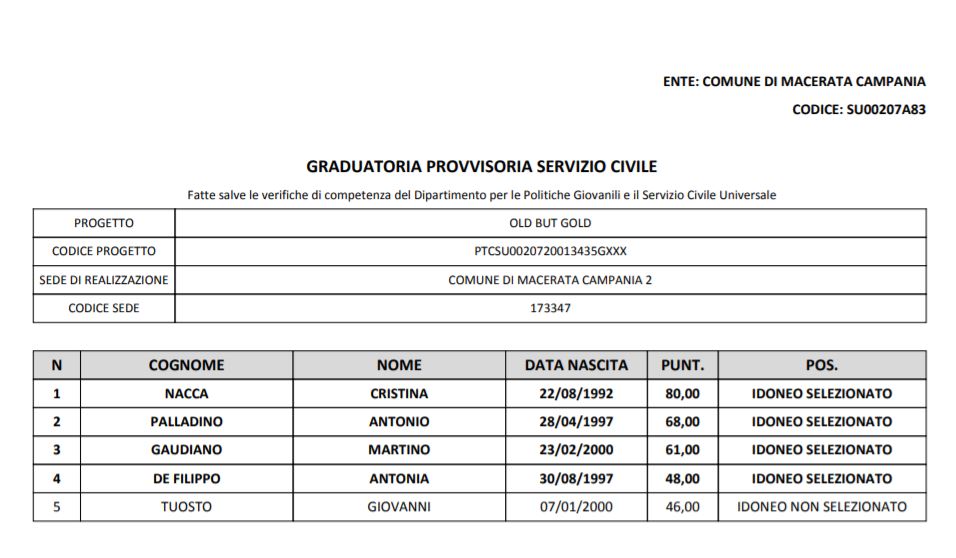 ENTE: COMUNE DI MACERATA CAMPANIA

CODICE: SU00207A83

GRADUATORIA PROVVISORIA SERVIZIO CIVILE

Fatte salve le verifiche di competenza del Dipartimento per le Politiche Giovanili e il Servizio Civile Universale

| PROGETTO | OLD BUT GOLD |
|---|---|
| CODICE PROGETTO | PTCSU0020720013435GXXX |
| SEDE DI REALIZZAZIONE | COMUNE DI MACERATA CAMPANIA 2 |
| CODICE SEDE | 173347 |

| N | COGNOME | NOME | DATA NASCITA | PUNT. | POS. |
|---|---|---|---|---|---|
| 1 | NACCA | CRISTINA | 22/08/1992 | 80,00 | IDONEO SELEZIONATO |
| 2 | PALLADINO | ANTONIO | 28/04/1997 | 68,00 | IDONEO SELEZIONATO |
| 3 | GAUDIANO | MARTINO | 23/02/2000 | 61,00 | IDONEO SELEZIONATO |
| 4 | DE FILIPPO | ANTONIA | 30/08/1997 | 48,00 | IDONEO SELEZIONATO |
| 5 | TUOSTO | GIOVANNI | 07/01/2000 | 46,00 | IDONEO NON SELEZIONATO |